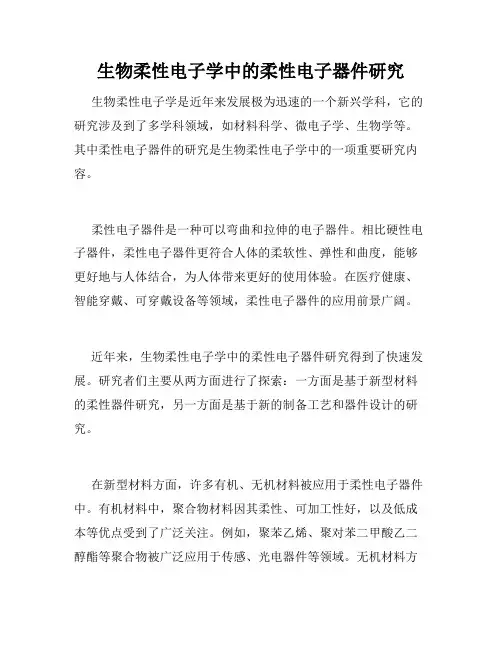 生物柔性电子学中的柔性电子器件研究

生物柔性电子学是近年来发展极为迅速的一个新兴学科，它的研究涉及到了多学科领域，如材料科学、微电子学、生物学等。其中柔性电子器件的研究是生物柔性电子学中的一项重要研究内容。

柔性电子器件是一种可以弯曲和拉伸的电子器件。相比硬性电子器件，柔性电子器件更符合人体的柔软性、弹性和曲度，能够更好地与人体结合，为人体带来更好的使用体验。在医疗健康、智能穿戴、可穿戴设备等领域，柔性电子器件的应用前景广阔。

近年来，生物柔性电子学中的柔性电子器件研究得到了快速发展。研究者们主要从两方面进行了探索：一方面是基于新型材料的柔性器件研究，另一方面是基于新的制备工艺和器件设计的研究。

在新型材料方面，许多有机、无机材料被应用于柔性电子器件中。有机材料中，聚合物材料因其柔性、可加工性好，以及低成本等优点受到了广泛关注。例如，聚苯乙烯、聚对苯二甲酸乙二醇酯等聚合物被广泛应用于传感、光电器件等领域。无机材料方